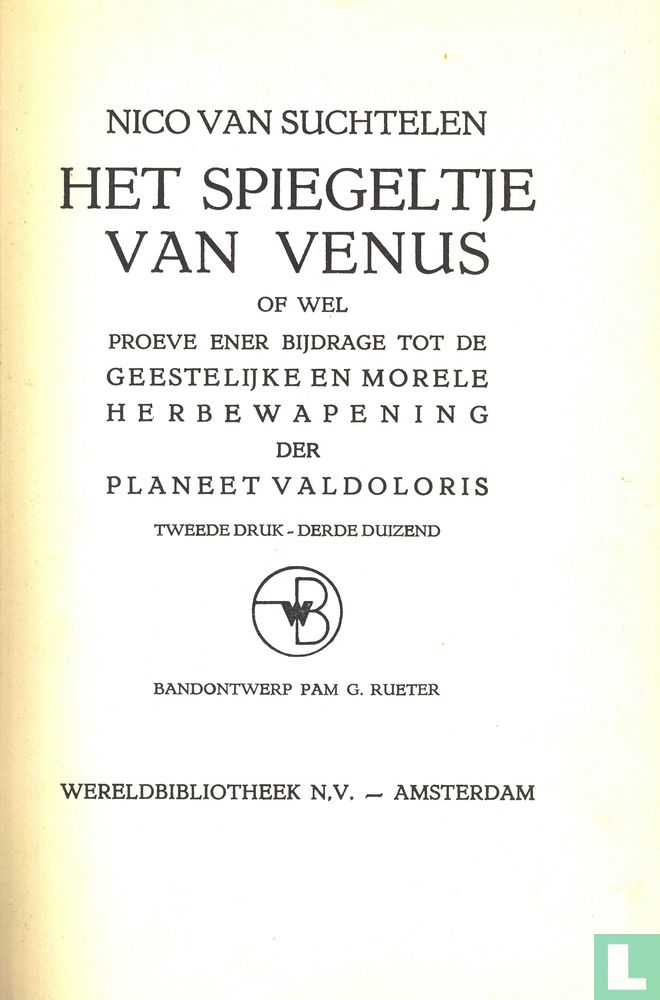 NICO VAN SUCHTELEN

HET SPIEGELTJE VAN VENUS

OF WEL

PROEVE ENER BIJDRAGE TOT DE GEESTELIJKE EN MORELE HERBEWAPENING DER PLANEET VALDOLORIS

TWEEDE DRUK - DERDE DUIZEND

WB

BANDONTWERP PAM G. RUETER

WERELDBIBLIOTHEEK N.V. — AMSTERDAM